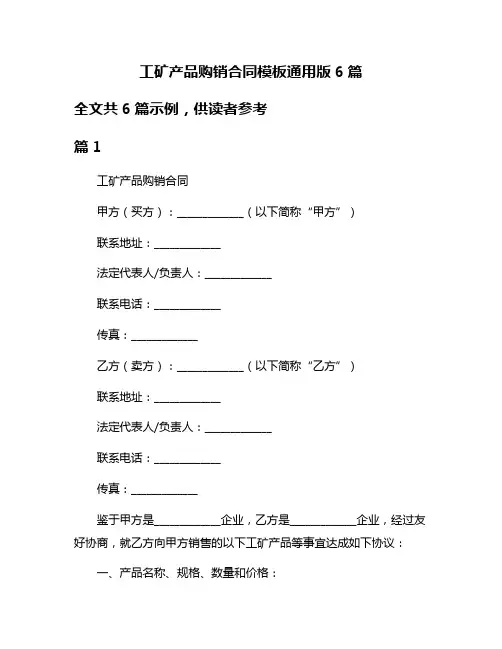 工矿产品购销合同模板通用版 6 篇

全文共 6 篇示例，供读者参考

篇 1

工矿产品购销合同

甲方（买方）：____________（以下简称“甲方”）

联系地址：____________

法定代表人/负责人：____________

联系电话：____________

传真：____________

乙方（卖方）：____________（以下简称“乙方”）

联系地址：____________

法定代表人/负责人：____________

联系电话：____________

传真：____________

鉴于甲方是____________企业，乙方是____________企业，经过友好协商，就乙方向甲方销售的以下工矿产品等事宜达成如下协议：

一、产品名称、规格、数量和价格：